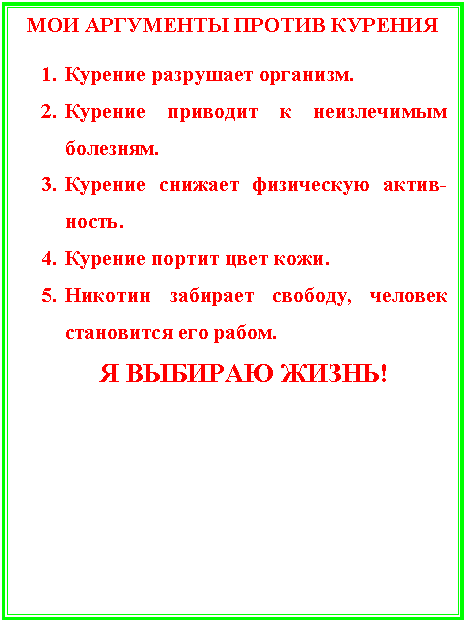 МОИ АРГУМЕНТЫ ПРОТИВ КУРЕНИЯ

1. Курение разрушает организм.
2. Курение приводит к неизлечимым болезням.
3. Курение снижает физическую активность.
4. Курение портит цвет кожи.
5. Никотин забирает свободу, человек становится его рабом.

Я ВЫБИРАЮ ЖИЗНЬ!